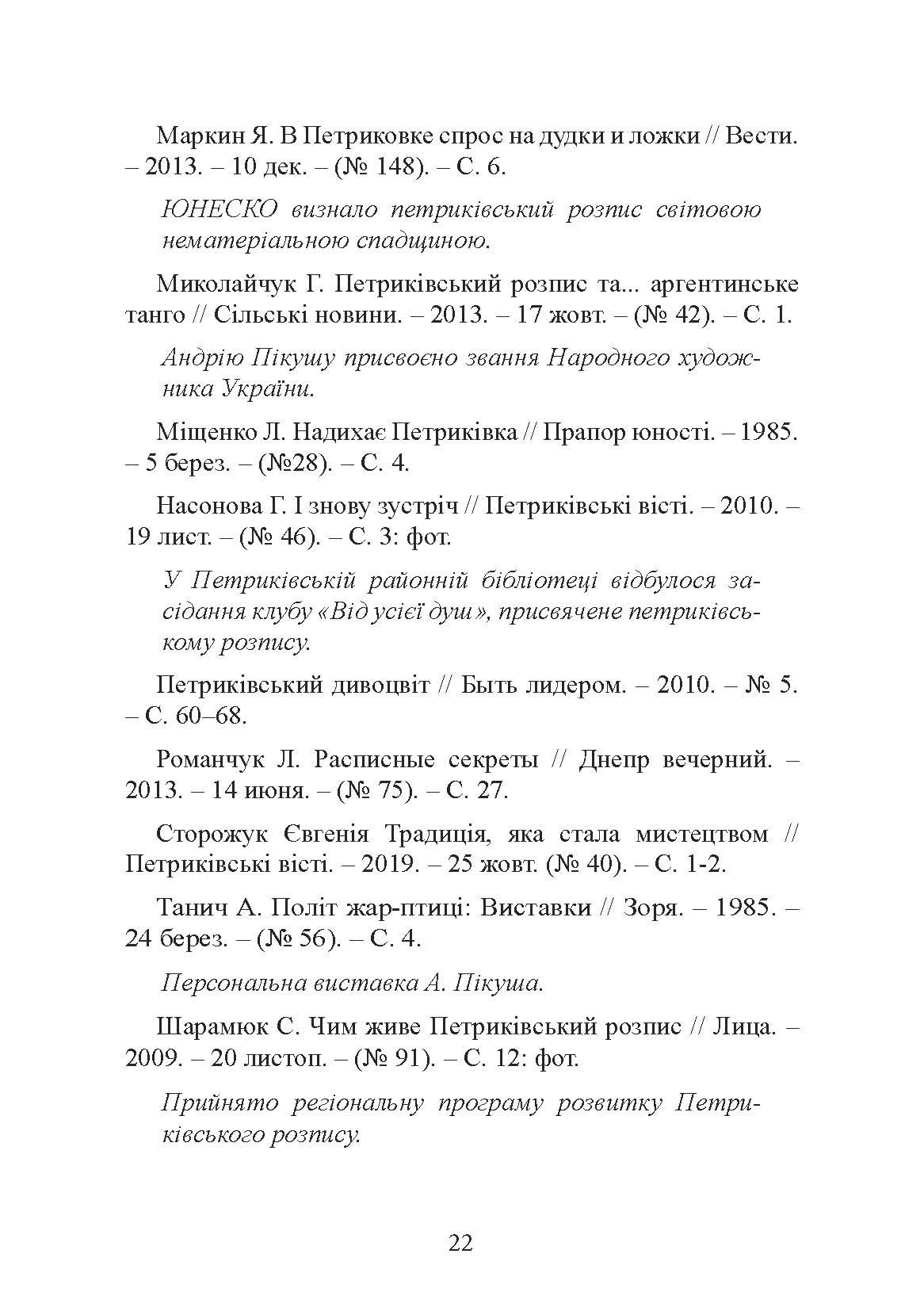 Маркин Я. В Петриковке спрос на дудки и ложки // Вести. – 2013. – 10 дек. – (№ 148). – С. 6.

ЮНЕСКО визнало петриківський розпис світовою нематеріальною спадщиною.

Миколайчук Г. Петриківський розпис та... аргентинське танго // Сільські новини. – 2013. – 17 жовт. – (№ 42). – С. 1.

Андрію Пікушу присвоєно звання Народного художника України.

Міщенко Л. Надихає Петриківка // Прапор юності. – 1985. – 5 берез. – (№28). – С. 4.

Насонова Г. І знову зустріч // Петриківські вісті. – 2010. – 19 лист. – (№ 46). – С. 3: фот.

У Петриківській районній бібліотеці відбулося засідання клубу «Від усієї душ», присвячене петриківському розпису.

Петриківський дивоцвіт // Быть лидером. – 2010. – № 5. – С. 60–68.

Романчук Л. Расписные секреты // Днепр вечерний. – 2013. – 14 июня. – (№ 75). – С. 27.

Сторожук Євгенія Традиція, яка стала мистецтвом // Петриківські вісті. – 2019. – 25 жовт. (№ 40). – С. 1-2.

Танич А. Політ жар-птиці: Виставки // Зоря. – 1985. – 24 берез. – (№ 56). – С. 4.

Персональна виставка А. Пікуша.

Шарамюк С. Чим живе Петриківський розпис // Лица. – 2009. – 20 листоп. – (№ 91). – С. 12: фот.

Прийнято регіональну програму розвитку Петриківського розпису.

22